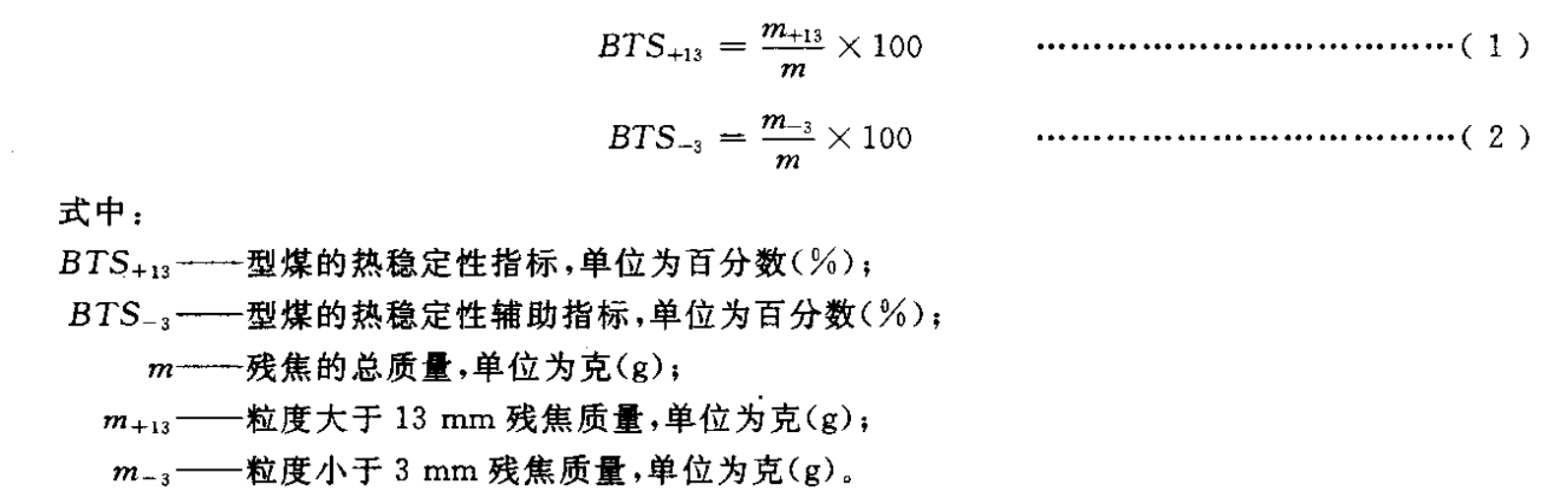 $BTS_{+13} = \frac{m_{+13}}{m} \times 100$ (1)

$BTS_{-3} = \frac{m_{-3}}{m} \times 100$ (2)

式中：

$BTS_{+13}$——型煤的热稳定性指标，单位为百分数(%)；

$BTS_{-3}$——型煤的热稳定性辅助指标，单位为百分数(%)；

$m$——残焦的总质量，单位为克(g)；

$m_{+13}$——粒度大于13 mm残焦质量，单位为克(g)；

$m_{-3}$——粒度小于3 mm残焦质量，单位为克(g)。